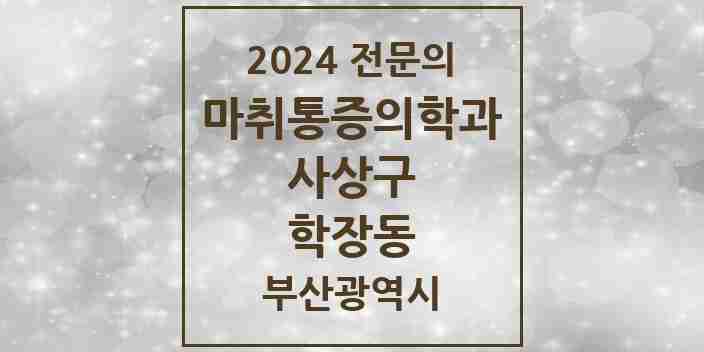 2024 전문의
마취통증의학과
사상구
학장동
부산광역시